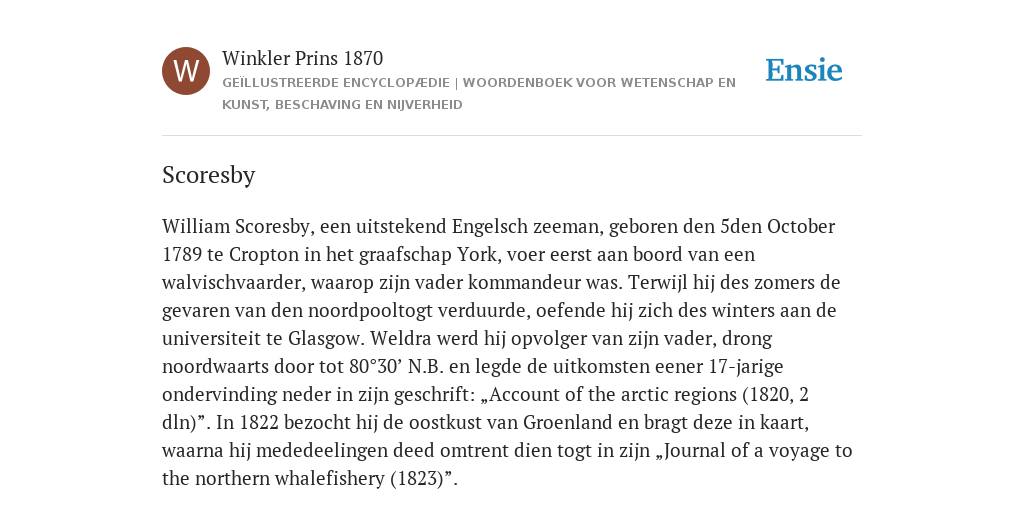 W

Winkler Prins 1870

GEÏLLUSTREERDE ENCYCLOPÆDIE | WOORDENBOEK VOOR WETENSCHAP EN KUNST, BESCHAVING EN NIJVERHEID

Ensie

Scoresby

William Scoresby, een uitstekend Engelsch zeeman, geboren den 5den October 1789 te Cropton in het graafschap York, voer eerst aan boord van een walvischvaarder, waarop zijn vader kommandeur was. Terwijl hij des zomers de gevaren van den noordpooltogt verduurde, oefende hij zich des winters aan de universiteit te Glasgow. Weldra werd hij opvolger van zijn vader, drong noordwaarts door tot 80°30’ N.B. en legde de uitkomsten eener 17-jarige ondervinding neder in zijn geschrift: „Account of the arctic regions (1820, 2 dln)”. In 1822 bezocht hij de oostkust van Groenland en bragt deze in kaart, waarna hij mededeelingen deed omtrent dien togt in zijn „Journal of a voyage to the northern whalefishery (1823)”.